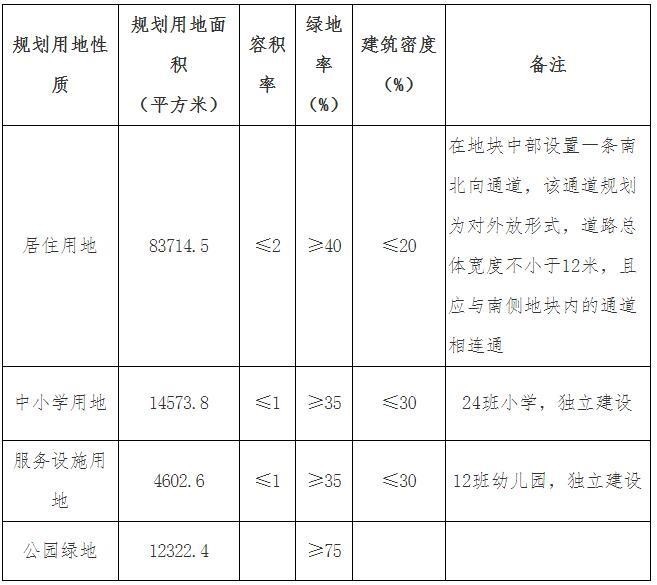 | 规划用地性质 | 规划用地面积（平方米） | 容积率 | 绿地率（%） | 建筑密度（%） | 备注 |
|---|---|---|---|---|---|
| 居住用地 | 83714.5 | ≤2 | ≥40 | ≤20 | 在地块中部设置一条南北向通道，该通道规划为对外放形式，道路总体宽度不小于12米，且应与南侧地块内的通道相连通 |
| 中小学用地 | 14573.8 | ≤1 | ≥35 | ≤30 | 24班小学，独立建设 |
| 服务设施用地 | 4602.6 | ≤1 | ≥35 | ≤30 | 12班幼儿园，独立建设 |
| 公园绿地 | 12322.4 |  | ≥75 |  |  |